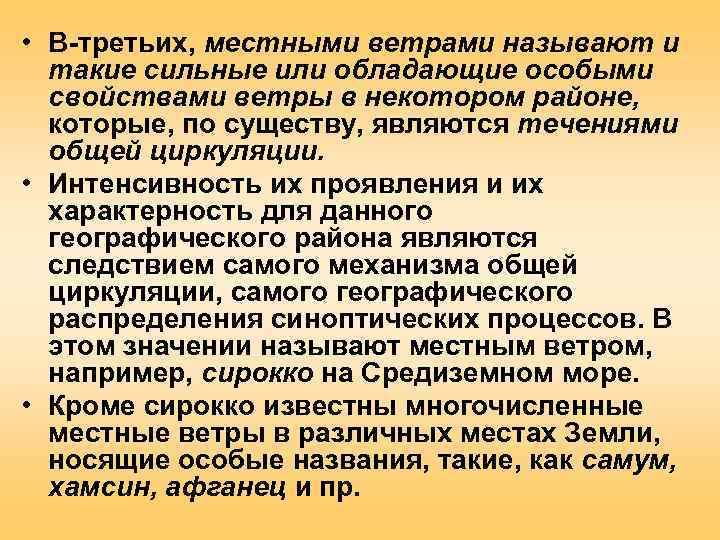 • В-третьих, местными ветрами называют и такие сильные или обладающие особыми свойствами ветры в некотором районе, которые, по существу, являются течениями общей циркуляции.

• Интенсивность их проявления и их характерность для данного географического района являются следствием самого механизма общей циркуляции, самого географического распределения синоптических процессов. В этом значении называют местным ветром, например, сирокко на Средиземном море.

• Кроме сирокко известны многочисленные местные ветры в различных местах Земли, носящие особые названия, такие, как самум, хамсин, афганец и пр.